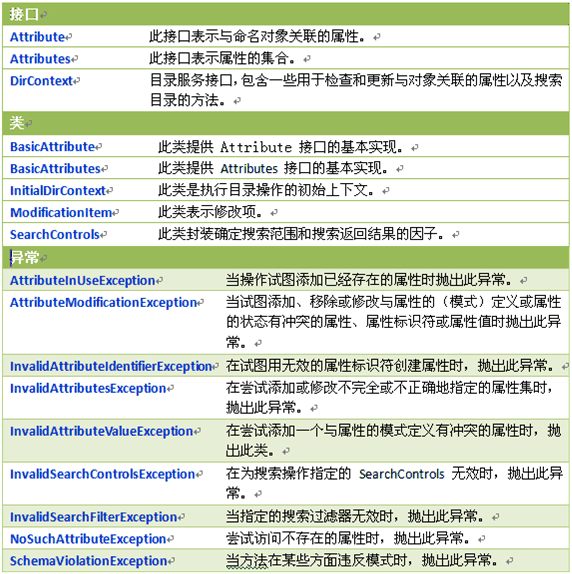 | 接口 | |
|---|---|
| Attribute | 此接口表示与命名对象关联的属性。 |
| Attributes | 此接口表示属性的集合。 |
| DirContext | 目录服务接口，包含一些用于检查和更新与对象关联的属性以及搜索目录的方法。 |
| 类 | |
| BasicAttribute | 此类提供 Attribute 接口的基本实现。 |
| BasicAttributes | 此类提供 Attributes 接口的基本实现。 |
| InitialDirContext | 此类是执行目录操作的初始上下文。 |
| ModificationItem | 此类表示修改项。 |
| SearchControls | 此类封装确定搜索范围和搜索返回结果的因子。 |
| 异常 | |
| AttributeInUseException | 当操作试图添加已经存在的属性时抛出此异常。 |
| AttributeModificationException | 当试图添加、移除或修改与属性的（模式）定义或属性的状态有冲突的属性、属性标识符或属性值时抛出此异常。 |
| InvalidAttributeIdentifierException | 在试图用无效的属性标识符创建属性时，抛出此异常。 |
| InvalidAttributesException | 在尝试添加或修改不完全或不正确地指定的属性集时，抛出此异常。 |
| InvalidAttributeValueException | 在尝试添加一个与属性的模式定义有冲突的属性时，抛出此类。 |
| InvalidSearchControlsException | 在为搜索操作指定的 SearchControls 无效时，抛出此异常。 |
| InvalidSearchFilterException | 当指定的搜索过滤器无效时，抛出此异常。 |
| NoSuchAttributeException | 尝试访问不存在的属性时，抛出此异常。 |
| SchemaViolationException | 当方法在某些方面违反模式时，抛出此异常。 |